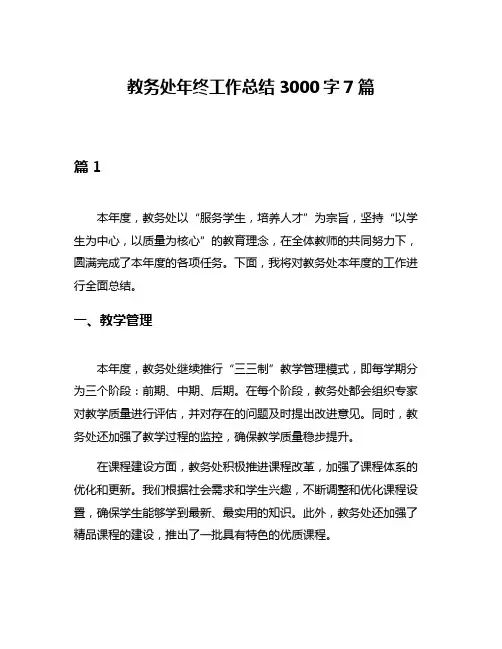 教务处年终工作总结 3000 字 7 篇

篇 1

本年度，教务处以“服务学生，培养人才”为宗旨，坚持“以学生为中心，以质量为核心”的教育理念，在全体教师的共同努力下，圆满完成了本年度的各项任务。下面，我将对教务处本年度的工作进行全面总结。

一、教学管理

本年度，教务处继续推行“三三制”教学管理模式，即每学期分为三个阶段：前期、中期、后期。在每个阶段，教务处都会组织专家对教学质量进行评估，并对存在的问题及时提出改进意见。同时，教务处还加强了教学过程的监控，确保教学质量稳步提升。

在课程建设方面，教务处积极推进课程改革，加强了课程体系的优化和更新。我们根据社会需求和学生兴趣，不断调整和优化课程设置，确保学生能够学到最新、最实用的知识。此外，教务处还加强了精品课程的建设，推出了一批具有特色的优质课程。